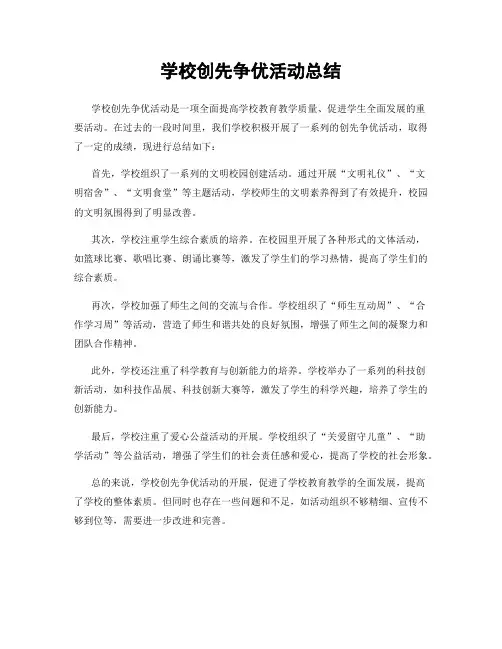 学校创先争优活动总结

学校创先争优活动是一项全面提高学校教育教学质量、促进学生全面发展的重要活动。在过去的一段时间里，我们学校积极开展了一系列的创先争优活动，取得了一定的成绩，现进行总结如下：

首先，学校组织了一系列的文明校园创建活动。通过开展“文明礼仪”、“文明宿舍”、“文明食堂”等主题活动，学校师生的文明素养得到了有效提升，校园的文明氛围得到了明显改善。

其次，学校注重学生综合素质的培养。在校园里开展了各种形式的文体活动，如篮球比赛、歌唱比赛、朗诵比赛等，激发了学生们的学习热情，提高了学生们的综合素质。

再次，学校加强了师生之间的交流与合作。学校组织了“师生互动周”、“合作学习周”等活动，营造了师生和谐共处的良好氛围，增强了师生之间的凝聚力和团队合作精神。

此外，学校还注重了科学教育与创新能力的培养。学校举办了一系列的科技创新活动，如科技作品展、科技创新大赛等，激发了学生的科学兴趣，培养了学生的创新能力。

最后，学校注重了爱心公益活动的开展。学校组织了“关爱留守儿童”、“助学活动”等公益活动，增强了学生们的社会责任感和爱心，提高了学校的社会形象。

总的来说，学校创先争优活动的开展，促进了学校教育教学的全面发展，提高了学校的整体素质。但同时也存在一些问题和不足，如活动组织不够精细、宣传不够到位等，需要进一步改进和完善。